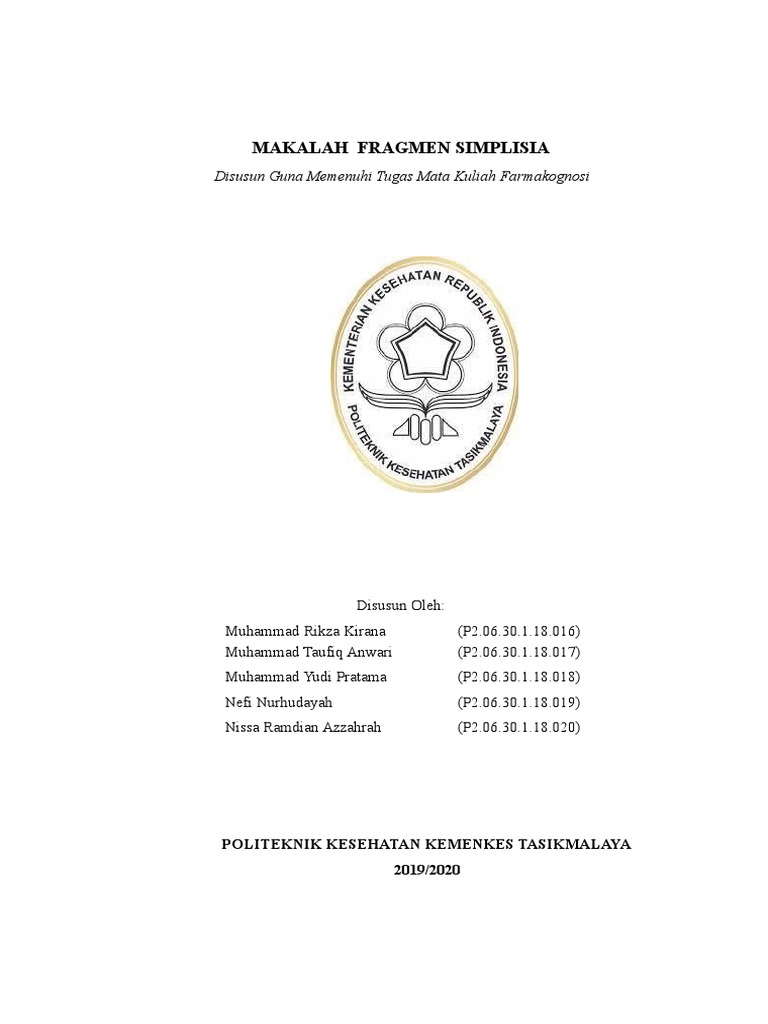 MAKALAH FRAGMEN SIMPLISIA

Disusun Guna Memenuhi Tugas Mata Kuliah Farmakognosi

KEMENTERIAN KESEHATAN REPUBLIK INDONESIA
POLITEKNIK KESEHATAN TASIKMALAYA

Disusun Oleh:

| | |
|---|---|
| Muhammad Rikza Kirana | (P2.06.30.1.18.016) |
| Muhammad Taufiq Anwari | (P2.06.30.1.18.017) |
| Muhammad Yudi Pratama | (P2.06.30.1.18.018) |
| Nefi Nurhudayah | (P2.06.30.1.18.019) |
| Nissa Ramdian Azzahrah | (P2.06.30.1.18.020) |

POLITEKNIK KESEHATAN KEMENKES TASIKMALAYA
2019/2020